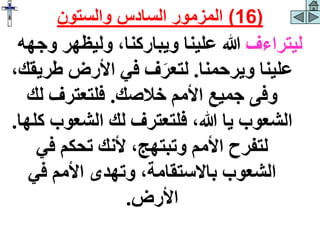 (16) المزمور السادس والستون

ليتراءف الله علينا ويباركنا، وليظهر وجهه علينا ويرحمنا. لتعرَف في الأرض طريقك، وفى جميع الأمم خلاصك. فلتعترف لك الشعوب يا الله، فلتعترف لك الشعوب كلها. لتفرح الأمم وتبتهج، لأنك تحكم في الشعوب بالاستقامة، وتهدى الأمم في الأرض.